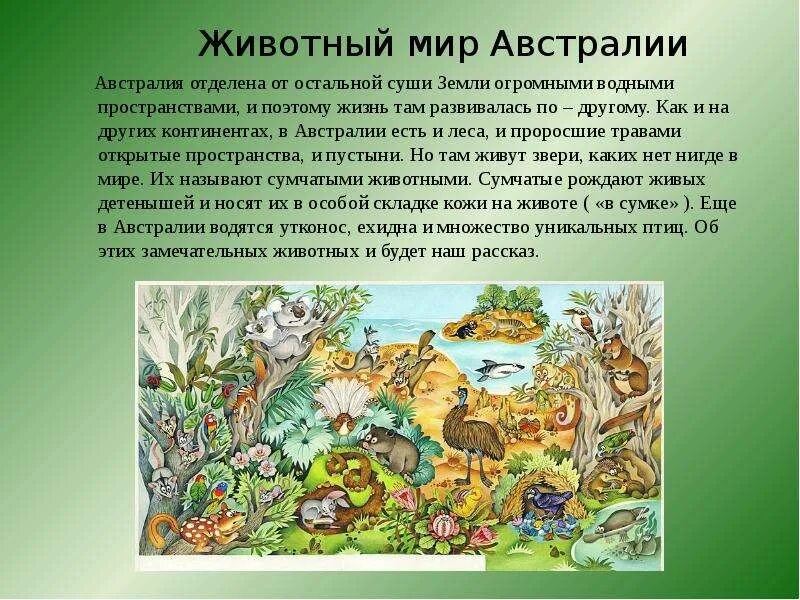 Животный мир Австралии

Австралия отделена от остальной суши Земли огромными водными пространствами, и поэтому жизнь там развивалась по – другому. Как и на других континентах, в Австралии есть и леса, и проросшие травами открытые пространства, и пустыни. Но там живут звери, каких нет нигде в мире. Их называют сумчатыми животными. Сумчатые рождают живых детенышей и носят их в особой складке кожи на животе ( «в сумке» ). Еще в Австралии водятся утконос, ехидна и множество уникальных птиц. Об этих замечательных животных и будет наш рассказ.